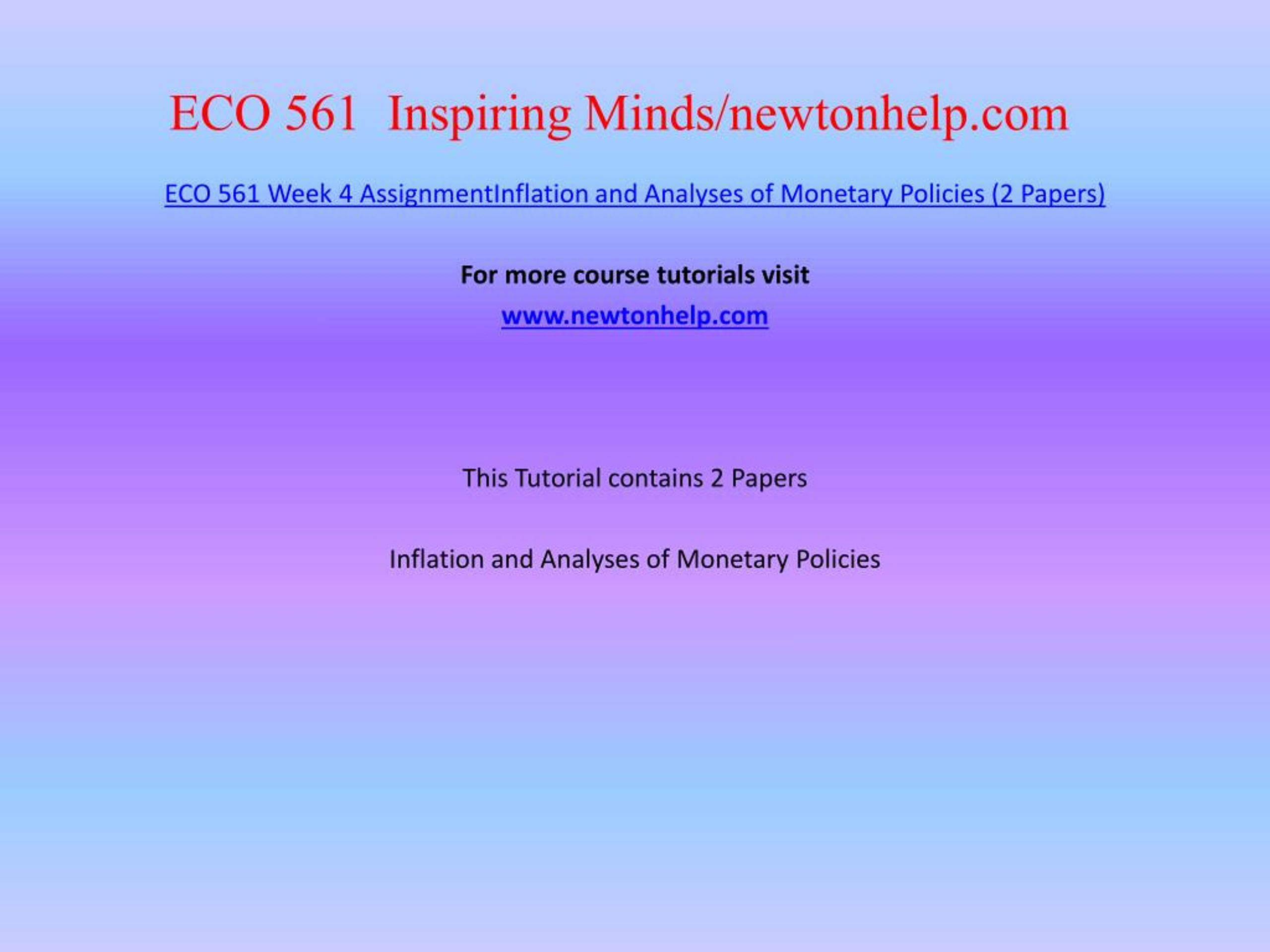 ECO 561 Inspiring Minds/newtonhelp.com

ECO 561 Week 4 AssignmentInflation and Analyses of Monetary Policies (2 Papers)

For more course tutorials visit

www.newtonhelp.com

This Tutorial contains 2 Papers

Inflation and Analyses of Monetary Policies